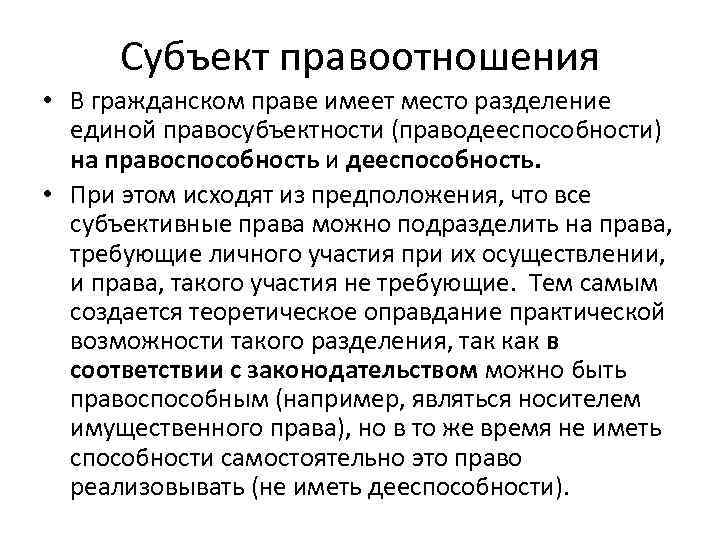 Субъект правоотношения

• В гражданском праве имеет место разделение единой правосубъектности (праводееспособности) на правоспособность и дееспособность.

• При этом исходят из предположения, что все субъективные права можно подразделить на права, требующие личного участия при их осуществлении, и права, такого участия не требующие. Тем самым создается теоретическое оправдание практической возможности такого разделения, так как в соответствии с законодательством можно быть правоспособным (например, являться носителем имущественного права), но в то же время не иметь способности самостоятельно это право реализовывать (не иметь дееспособности).